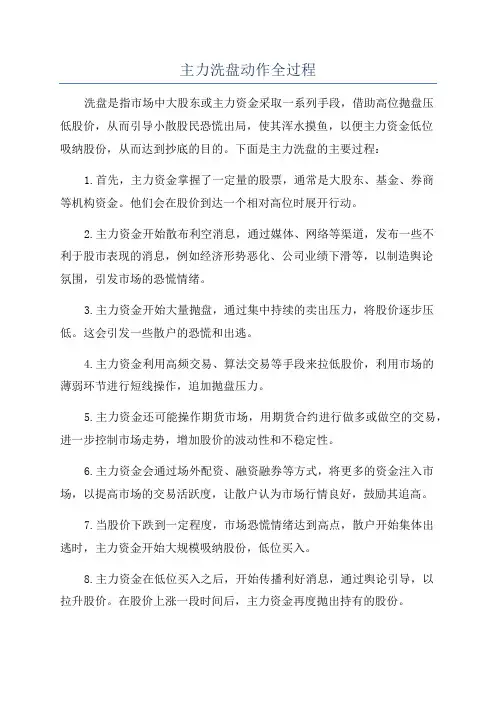 主力洗盘动作全过程

洗盘是指市场中大股东或主力资金采取一系列手段，借助高位抛盘压低股价，从而引导小散股民恐慌出局，使其浑水摸鱼，以便主力资金低位吸纳股份，从而达到抄底的目的。下面是主力洗盘的主要过程：

1.首先，主力资金掌握了一定量的股票，通常是大股东、基金、券商等机构资金。他们会在股价到达一个相对高位时展开行动。

2.主力资金开始散布利空消息，通过媒体、网络等渠道，发布一些不利于股市表现的消息，例如经济形势恶化、公司业绩下滑等，以制造舆论氛围，引发市场的恐慌情绪。

3.主力资金开始大量抛盘，通过集中持续的卖出压力，将股价逐步压低。这会引发一些散户的恐慌和出逃。

4.主力资金利用高频交易、算法交易等手段来拉低股价，利用市场的薄弱环节进行短线操作，追加抛盘压力。

5.主力资金还可能操作期货市场，用期货合约进行做多或做空的交易，进一步控制市场走势，增加股价的波动性和不稳定性。

6.主力资金会通过场外配资、融资融券等方式，将更多的资金注入市场，以提高市场的交易活跃度，让散户认为市场行情良好，鼓励其追高。

7.当股价下跌到一定程度，市场恐慌情绪达到高点，散户开始集体出逃时，主力资金开始大规模吸纳股份，低位买入。

8.主力资金在低位买入之后，开始传播利好消息，通过舆论引导，以拉升股价。在股价上涨一段时间后，主力资金再度抛出持有的股份。